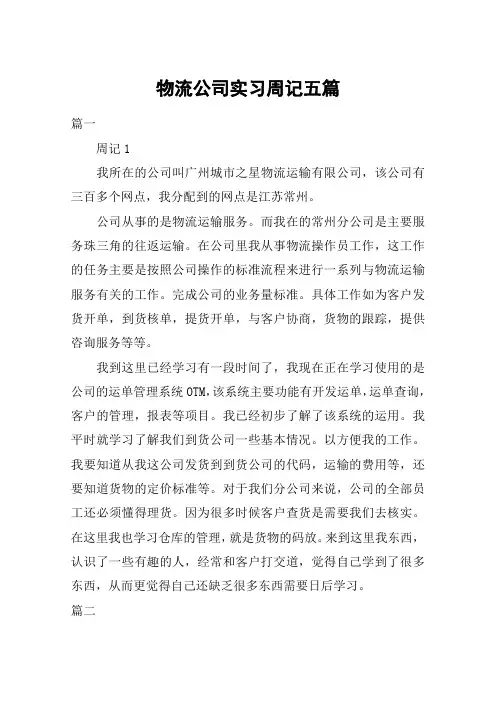 物流公司实习周记五篇

篇一

周记 1

我所在的公司叫广州城市之星物流运输有限公司，该公司有三百多个网点，我分配到的网点是江苏常州。

公司从事的是物流运输服务。而我在的常州分公司是主要服务珠三角的往返运输。在公司里我从事物流操作员工作，这工作的任务主要是按照公司操作的标准流程来进行一系列与物流运输服务有关的工作。完成公司的业务量标准。具体工作如为客户发货开单，到货核单，提货开单，与客户协商，货物的跟踪，提供咨询服务等等。

我到这里已经学习有一段时间了，我现在正在学习使用的是公司的运单管理系统 OTM，该系统主要功能有开发运单，运单查询，客户的管理，报表等项目。我已经初步了解了该系统的运用。我平时就学习了解我们到货公司一些基本情况。以方便我的工作。我要知道从我这公司发货到到货公司的代码，运输的费用等，还要知道货物的定价标准等。对于我们分公司来说，公司的全部员工还必须懂得理货。因为很多时候客户查货是需要我们去核实。在这里我也学习仓库的管理，就是货物的码放。来到这里我东西，认识了一些有趣的人，经常和客户打交道，觉得自己学到了很多东西，从而更觉得自己还缺乏很多东西需要日后学习。

篇二